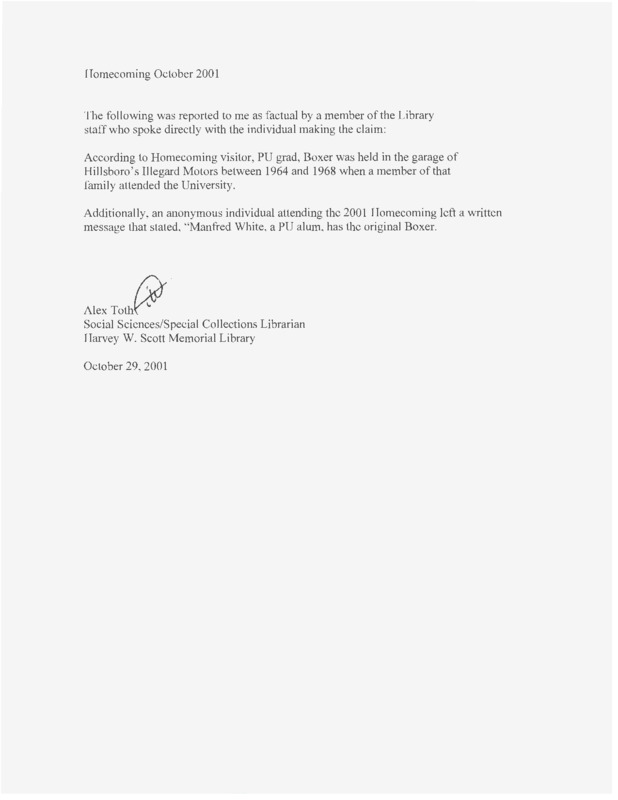 Homecoming October 2001

The following was reported to me as factual by a member of the Library staff who spoke directly with the individual making the claim:

According to Homecoming visitor, PU grad, Boxer was held in the garage of Hillsboro's Illegard Motors between 1964 and 1968 when a member of that family attended the University.

Additionally, an anonymous individual attending the 2001 Homecoming left a written message that stated, "Manfred White, a PU alum, has the original Boxer.

Alex Toth
Social Sciences/Special Collections Librarian
Harvey W. Scott Memorial Library

October 29, 2001